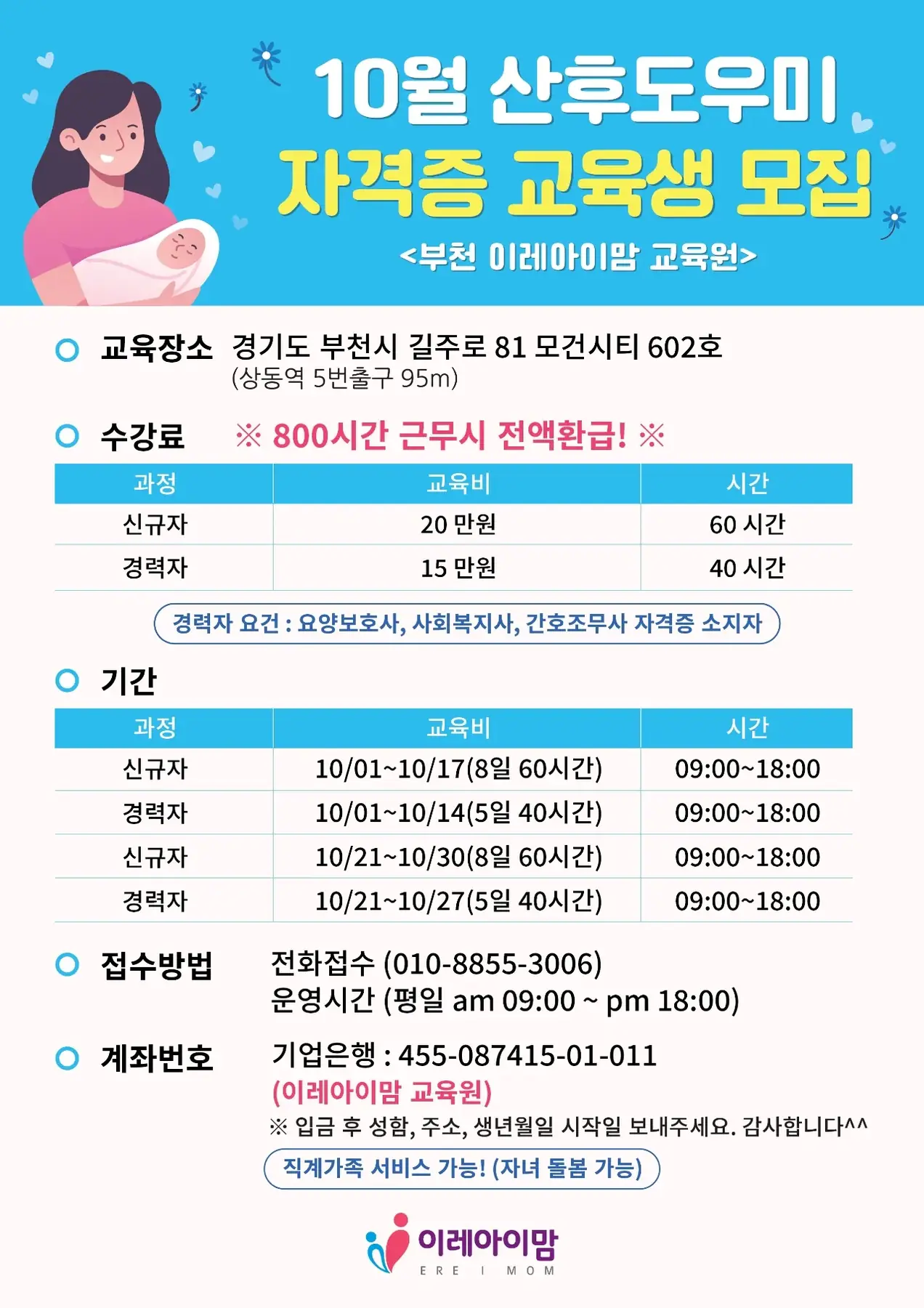 10월 산후도우미
자격증 교육생 모집
<부천 이레아이맘 교육원>

교육장소 경기도 부천시 길주로 81 모건시티 602호
(상동역 5번출구 95m)

수강료 ※ 800시간 근무시 전액환급! ※

| 과정 | 교육비 | 시간 |
|---|---|---|
| 신규자 | 20 만원 | 60 시간 |
| 경력자 | 15 만원 | 40 시간 |

경력자 요건 : 요양보호사, 사회복지사, 간호조무사 자격증 소지자

기간

| 과정 | 교육비 | 시간 |
|---|---|---|
| 신규자 | 10/01~10/17(8일 60시간) | 09:00~18:00 |
| 경력자 | 10/01~10/14(5일 40시간) | 09:00~18:00 |
| 신규자 | 10/21~10/30(8일 60시간) | 09:00~18:00 |
| 경력자 | 10/21~10/27(5일 40시간) | 09:00~18:00 |

접수방법 전화접수 (010-8855-3006)
운영시간 (평일 am 09:00 ~ pm 18:00)

계좌번호 기업은행 : 455-087415-01-011
(이레아이맘 교육원)
※ 입금 후 성함, 주소, 생년월일 시작일 보내주세요. 감사합니다^^

직계가족 서비스 가능! (자녀 돌봄 가능)

이레아이맘
ERE I MOM